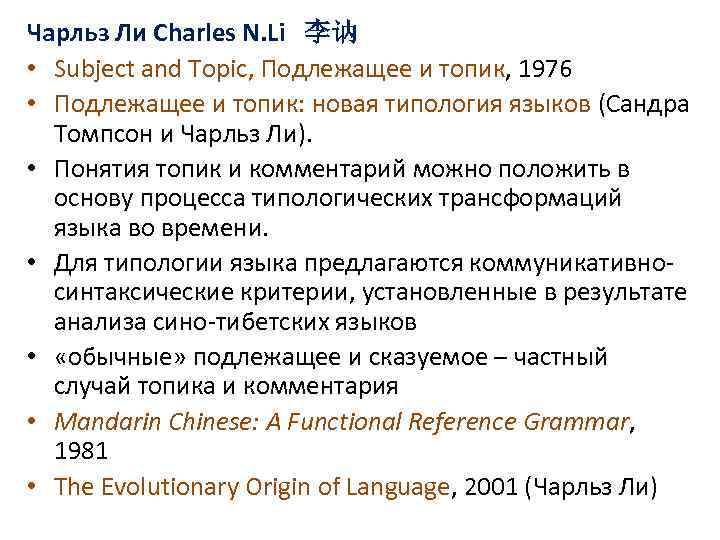 Чарльз Ли Charles N.Li 李讷

• Subject and Topic, Подлежащее и топик, 1976
• Подлежащее и топик: новая типология языков (Сандра Томпсон и Чарльз Ли).
• Понятия топик и комментарий можно положить в основу процесса типологических трансформаций языка во времени.
• Для типологии языка предлагаются коммуникативно-синтаксические критерии, установленные в результате анализа сино-тибетских языков
• «обычные» подлежащее и сказуемое – частный случай топика и комментария
• Mandarin Chinese: A Functional Reference Grammar, 1981
• The Evolutionary Origin of Language, 2001 (Чарльз Ли)